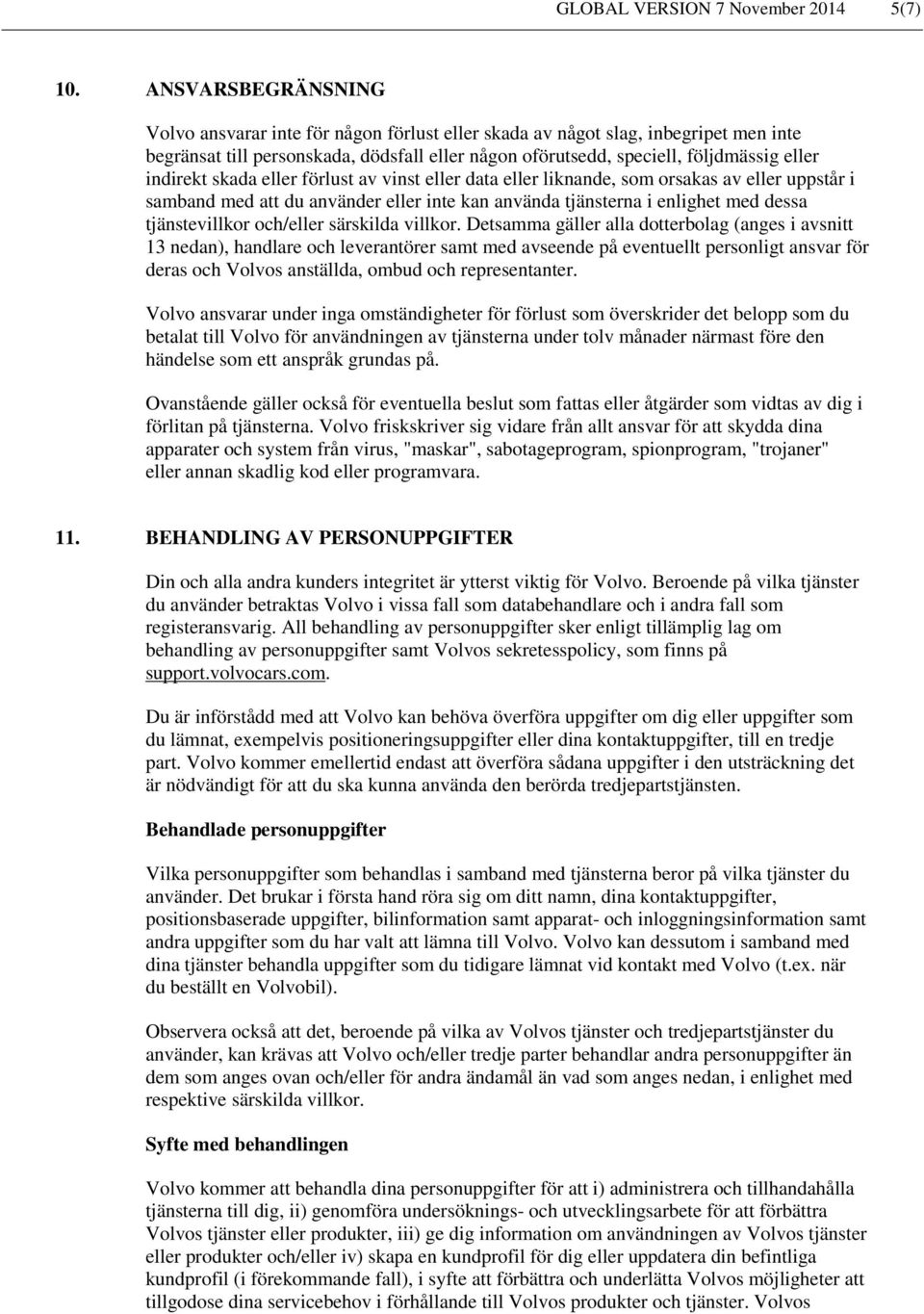 GLOBAL VERSION 7 November 2014 5(7)

10. ANSVARSBEGRÄNSNING

Volvo ansvarar inte för någon förlust eller skada av något slag, inbegripet men inte begränsat till personskada, dödsfall eller någon oförutsedd, speciell, följdmässig eller indirekt skada eller förlust av vinst eller data eller liknande, som orsakas av eller uppstår i samband med att du använder eller inte kan använda tjänsterna i enlighet med dessa tjänstevillkor och/eller särskilda villkor. Detsamma gäller alla dotterbolag (anges i avsnitt 13 nedan), handlare och leverantörer samt med avseende på eventuellt personligt ansvar för deras och Volvos anställda, ombud och representanter.

Volvo ansvarar under inga omständigheter för förlust som överskrider det belopp som du betalat till Volvo för användningen av tjänsterna under tolv månader närmast före den händelse som ett anspråk grundas på.

Ovanstående gäller också för eventuella beslut som fattas eller åtgärder som vidtas av dig i förlitan på tjänsterna. Volvo friskskriver sig vidare från allt ansvar för att skydda dina apparater och system från virus, "maskar", sabotageprogram, spionprogram, "trojaner" eller annan skadlig kod eller programvara.

11. BEHANDLING AV PERSONUPPGIFTER

Din och alla andra kunders integritet är ytterst viktig för Volvo. Beroende på vilka tjänster du använder betraktas Volvo i vissa fall som databehandlare och i andra fall som registeransvarig. All behandling av personuppgifter sker enligt tillämplig lag om behandling av personuppgifter samt Volvos sekretesspolicy, som finns på support.volvocars.com.

Du är införstådd med att Volvo kan behöva överföra uppgifter om dig eller uppgifter som du lämnat, exempelvis positioneringsuppgifter eller dina kontaktuppgifter, till en tredje part. Volvo kommer emellertid endast att överföra sådana uppgifter i den utsträckning det är nödvändigt för att du ska kunna använda den berörda tredjepartstjänsten.

Behandlade personuppgifter

Vilka personuppgifter som behandlas i samband med tjänsterna beror på vilka tjänster du använder. Det brukar i första hand röra sig om ditt namn, dina kontaktuppgifter, positionsbaserade uppgifter, bilinformation samt apparat- och inloggningsinformation samt andra uppgifter som du har valt att lämna till Volvo. Volvo kan dessutom i samband med dina tjänster behandla uppgifter som du tidigare lämnat vid kontakt med Volvo (t.ex. när du beställt en Volvobil).

Observera också att det, beroende på vilka av Volvos tjänster och tredjepartstjänster du använder, kan krävas att Volvo och/eller tredje parter behandlar andra personuppgifter än dem som anges ovan och/eller för andra ändamål än vad som anges nedan, i enlighet med respektive särskilda villkor.

Syfte med behandlingen

Volvo kommer att behandla dina personuppgifter för att i) administrera och tillhandahålla tjänsterna till dig, ii) genomföra undersöknings- och utvecklingsarbete för att förbättra Volvos tjänster eller produkter, iii) ge dig information om användningen av Volvos tjänster eller produkter och/eller iv) skapa en kundprofil för dig eller uppdatera din befintliga kundprofil (i förekommande fall), i syfte att förbättra och underlätta Volvos möjligheter att tillgodose dina servicebehov i förhållande till Volvos produkter och tjänster. Volvos